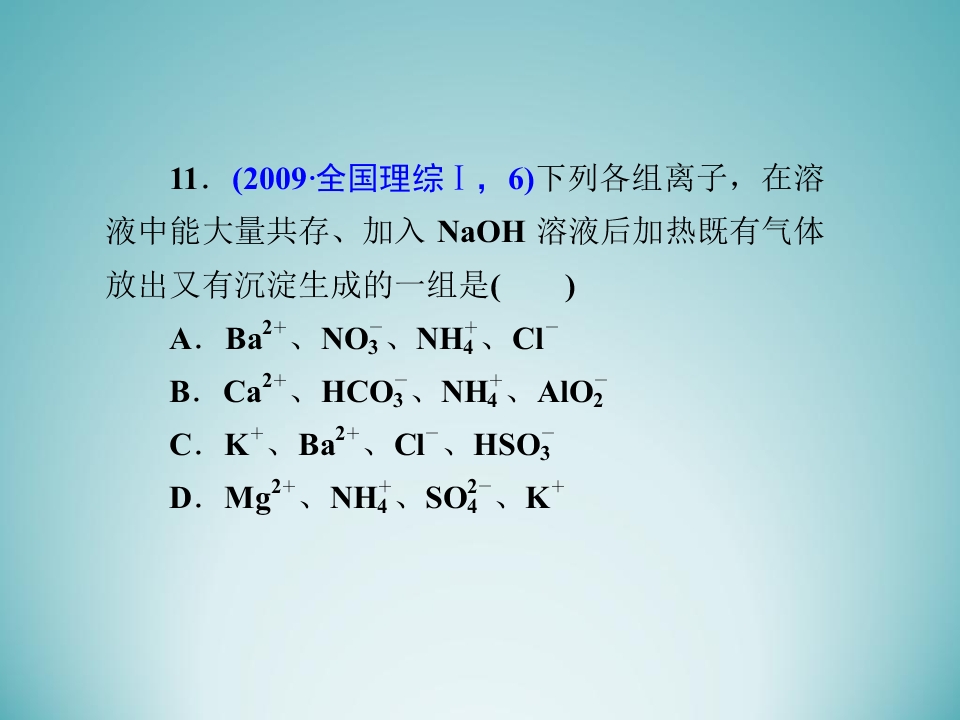 11．(2009·全国理综Ⅰ，6)下列各组离子，在溶液中能大量共存、加入NaOH溶液后加热既有气体放出又有沉淀生成的一组是(　　)

A．$Ba^{2+}$、$NO_3^-$、$NH_4^+$、$Cl^-$

B．$Ca^{2+}$、$HCO_3^-$、$NH_4^+$、$AlO_2^-$

C．$K^+$、$Ba^{2+}$、$Cl^-$、$HSO_3^-$

D．$Mg^{2+}$、$NH_4^+$、$SO_4^{2-}$、$K^+$